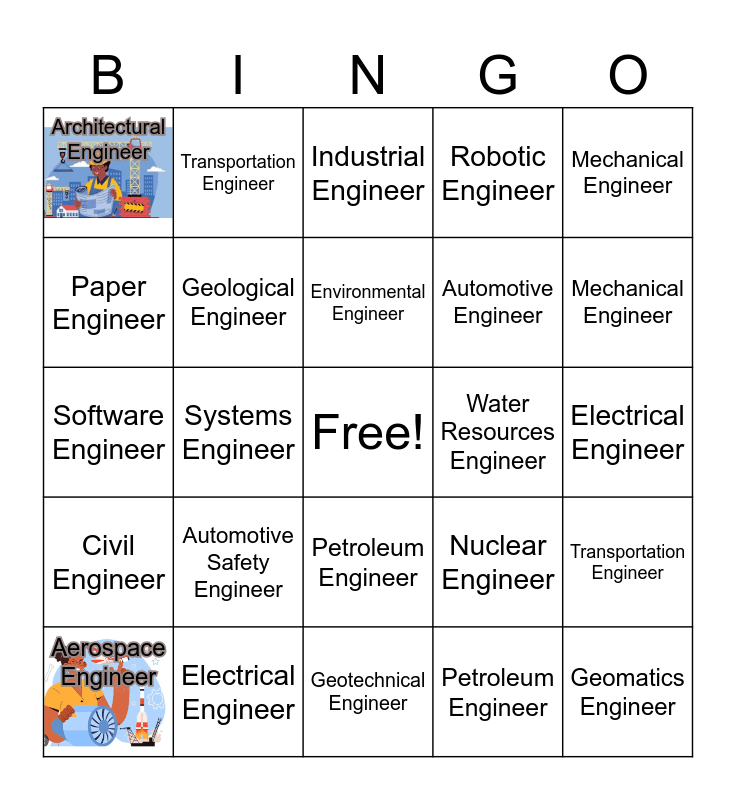 | B | I | N | G | O |
|---|---|---|---|---|
| Architectural Engineer | Transportation Engineer | Industrial Engineer | Robotic Engineer | Mechanical Engineer |
| Paper Engineer | Geological Engineer | Environmental Engineer | Automotive Engineer | Mechanical Engineer |
| Software Engineer | Systems Engineer | Free! | Water Resources Engineer | Electrical Engineer |
| Civil Engineer | Automotive Safety Engineer | Petroleum Engineer | Nuclear Engineer | Transportation Engineer |
| Aerospace Engineer | Electrical Engineer | Geotechnical Engineer | Petroleum Engineer | Geomatics Engineer |